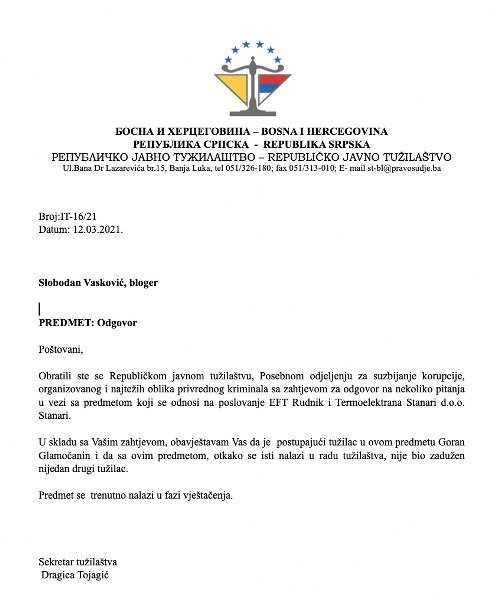 БОСНА И ХЕРЦЕГОВИНА – BOSNA I HERCEGOVINA
РЕПУБЛИКА СРПСКА - REPUBLIKA SRPSKA
РЕПУБЛИЧКО ЈАВНО ТУЖИЛАШТВО – REPUBLIČKO JAVNO TUŽILAŠTVO
Ul.Bana Dr Lazarevića br.15, Banja Luka, tel 051/326-180; fax 051/313-010; E- mail st-bl@pravosudje.ba

Broj:IT-16/21
Datum: 12.03.2021.

Slobodan Vasković, bloger

PREDMET: Odgovor

Poštovani,

Obratili ste se Republičkom javnom tužilaštvu, Posebnom odjeljenju za suzbijanje korupcije, organizovanog i najtežih oblika privrednog kriminala sa zahtjevom za odgovor na nekoliko pitanja u vezi sa predmetom koji se odnosi na poslovanje EFT Rudnik i Termoelektrana Stanari d.o.o. Stanari.

U skladu sa Vašim zahtjevom, obavještavam Vas da je postupajući tužilac u ovom predmetu Goran Glamočanin i da sa ovim predmetom, otkako se isti nalazi u radu tužilaštva, nije bio zadužen nijedan drugi tužilac.

Predmet se trenutno nalazi u fazi vještačenja.

Sekretar tužilaštva
Dragica Tojagić